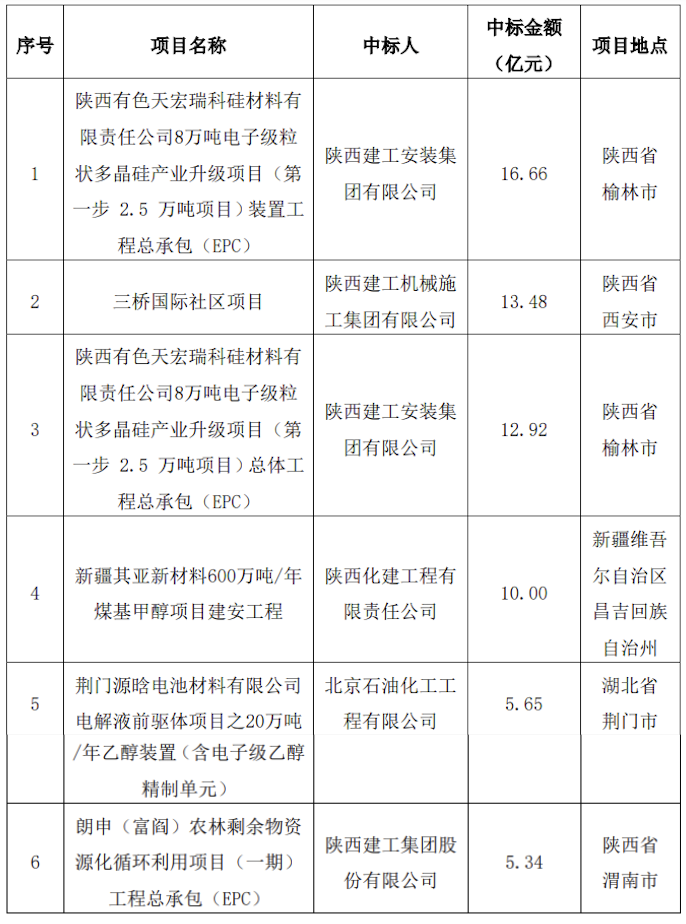 | 序号 | 项目名称 | 中标人 | 中标金额（亿元） | 项目地点 |
|---|---|---|---|---|
| 1 | 陕西有色天宏瑞科硅材料有限责任公司8万吨电子级粒状多晶硅产业升级项目（第一步 2.5 万吨项目）装置工程总承包（EPC） | 陕西建工安装集团有限公司 | 16.66 | 陕西省榆林市 |
| 2 | 三桥国际社区项目 | 陕西建工机械施工集团有限公司 | 13.48 | 陕西省西安市 |
| 3 | 陕西有色天宏瑞科硅材料有限责任公司8万吨电子级粒状多晶硅产业升级项目（第一步 2.5 万吨项目）总体工程总承包（EPC） | 陕西建工安装集团有限公司 | 12.92 | 陕西省榆林市 |
| 4 | 新疆其亚新材料600万吨/年煤基甲醇项目建安工程 | 陕西化建工程有限责任公司 | 10.00 | 新疆维吾尔自治区昌吉回族自治州 |
| 5 | 荆门源晗电池材料有限公司电解液前驱体项目之20万吨/年乙醇装置（含电子级乙醇精制单元） | 北京石油化工工程有限公司 | 5.65 | 湖北省荆门市 |
| 6 | 朗申（富阎）农林剩余物资源化循环利用项目（一期）工程总承包（EPC） | 陕西建工集团股份有限公司 | 5.34 | 陕西省渭南市 |